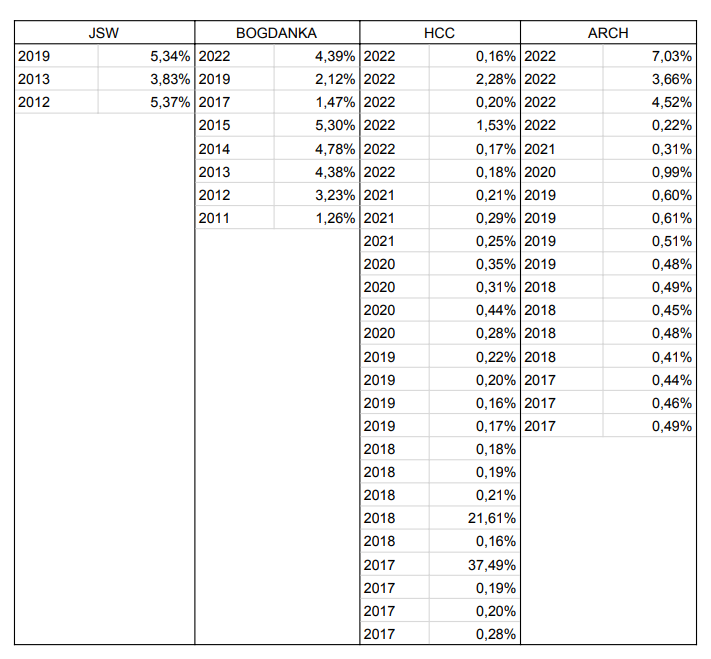 | JSW | | BOGDANKA | | HCC | | ARCH | |
|---|---|---|---|---|---|---|---|
| 2019 | 5,34% | 2022 | 4,39% | 2022 | 0,16% | 2022 | 7,03% |
| 2013 | 3,83% | 2019 | 2,12% | 2022 | 2,28% | 2022 | 3,66% |
| 2012 | 5,37% | 2017 | 1,47% | 2022 | 0,20% | 2022 | 4,52% |
| | | 2015 | 5,30% | 2022 | 1,53% | 2022 | 0,22% |
| | | 2014 | 4,78% | 2022 | 0,17% | 2021 | 0,31% |
| | | 2013 | 4,38% | 2022 | 0,18% | 2020 | 0,99% |
| | | 2012 | 3,23% | 2021 | 0,21% | 2019 | 0,60% |
| | | 2011 | 1,26% | 2021 | 0,29% | 2019 | 0,61% |
| | | | | 2021 | 0,25% | 2019 | 0,51% |
| | | | | 2020 | 0,35% | 2019 | 0,48% |
| | | | | 2020 | 0,31% | 2018 | 0,49% |
| | | | | 2020 | 0,44% | 2018 | 0,45% |
| | | | | 2020 | 0,28% | 2018 | 0,48% |
| | | | | 2019 | 0,22% | 2018 | 0,41% |
| | | | | 2019 | 0,20% | 2017 | 0,44% |
| | | | | 2019 | 0,16% | 2017 | 0,46% |
| | | | | 2019 | 0,17% | 2017 | 0,49% |
| | | | | 2018 | 0,18% | | |
| | | | | 2018 | 0,19% | | |
| | | | | 2018 | 0,21% | | |
| | | | | 2018 | 21,61% | | |
| | | | | 2018 | 0,16% | | |
| | | | | 2017 | 37,49% | | |
| | | | | 2017 | 0,19% | | |
| | | | | 2017 | 0,20% | | |
| | | | | 2017 | 0,28% | | |